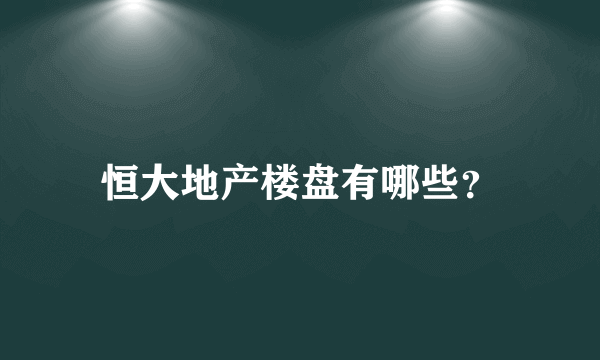 恒大地产楼盘有哪些?